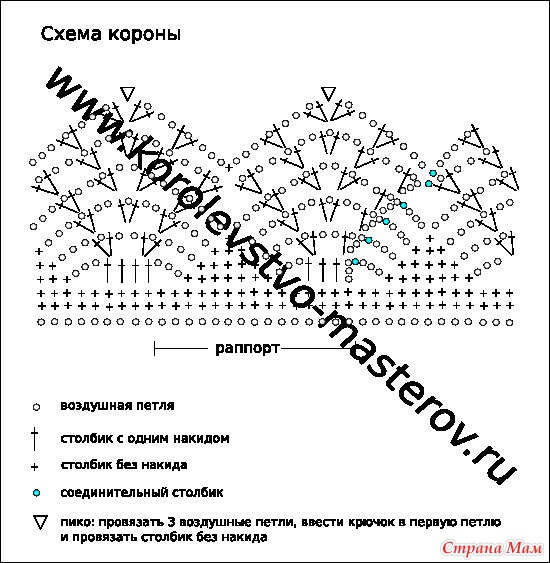 Схема короны

www.korolevstvo-masterov.ru

раппорт

воздушная петля

столбик с одним накидом

столбик без накида

соединительный столбик

пико: провязать 3 воздушные петли, ввести крючок в первую петлю и провязать столбик без накида

Страна Мам